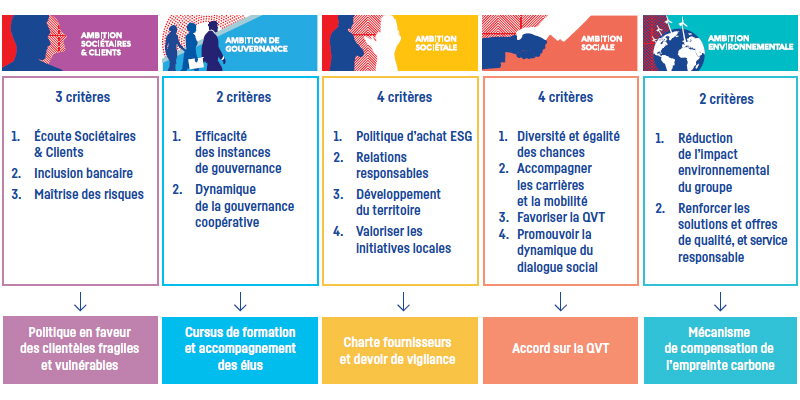 AMBITION SOCIÉTAIRES & CLIENTS

3 critères

1. Écoute Sociétaires & Clients
2. Inclusion bancaire
3. Maîtrise des risques

↓

Politique en faveur des clientèles fragiles et vulnérables

AMBITION DE GOUVERNANCE

2 critères

1. Efficacité des instances de gouvernance
2. Dynamique de la gouvernance coopérative

↓

Cursus de formation et accompagnement des élus

AMBITION SOCIÉTALE

4 critères

1. Politique d'achat ESG
2. Relations responsables
3. Développement du territoire
4. Valoriser les initiatives locales

↓

Charte fournisseurs et devoir de vigilance

AMBITION SOCIALE

4 critères

1. Diversité et égalité des chances
2. Accompagner les carrières et la mobilité
3. Favoriser la QVT
4. Promouvoir la dynamique du dialogue social

↓

Accord sur la QVT

AMBITION ENVIRONNEMENTALE

2 critères

1. Réduction de l'impact environnemental du groupe
2. Renforcer les solutions et offres de qualité, et service responsable

↓

Mécanisme de compensation de l'empreinte carbone